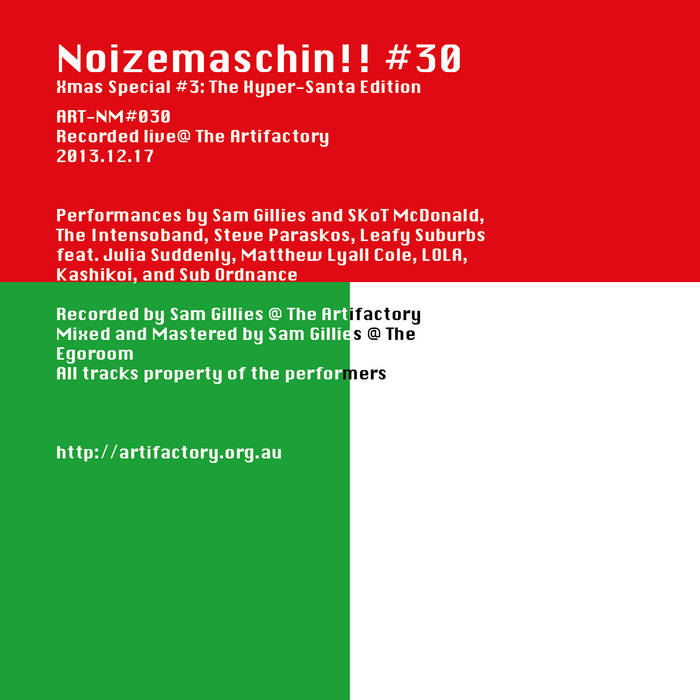 Noizemaschin!! #30
Xmas Special #3: The Hyper-Santa Edition

ART-NM#030
Recorded live@ The Artifactory
2013.12.17

Performances by Sam Gillies and SKoT McDonald, The Intensoband, Steve Paraskos, Leafy Suburbs feat. Julia Suddenly, Matthew Lyall Cole, LOLA, Kashikoi, and Sub Ordnance

Recorded by Sam Gillies @ The Artifactory
Mixed and Mastered by Sam Gillies @ The Egoroom
All tracks property of the performers

http://artifactory.org.au